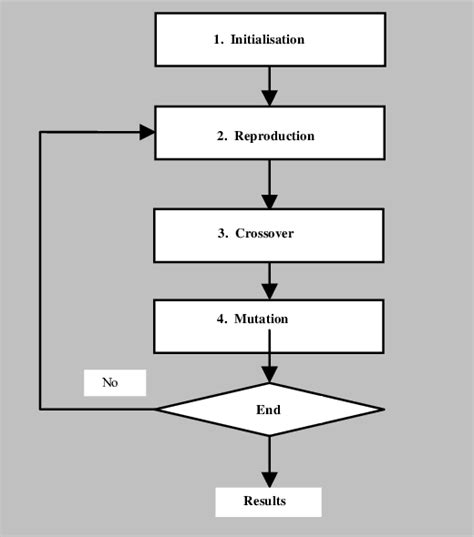 1. Initialisation

2. Reproduction

3. Crossover

4. Mutation

No

End

Results